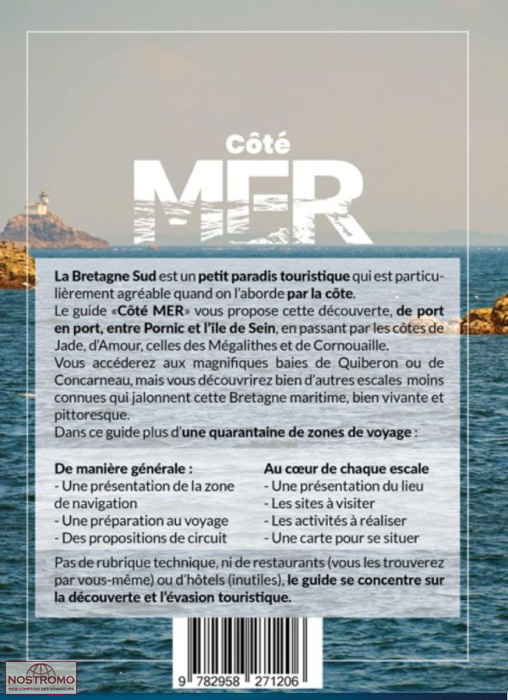 Côté
MER

La Bretagne Sud est un petit paradis touristique qui est particulièrement agréable quand on l'aborde par la côte.
Le guide «Côté MER» vous propose cette découverte, de port en port, entre Pornic et l'île de Sein, en passant par les côtes de Jade, d'Amour, celles des Mégalithes et de Cornouaille.
Vous accéderez aux magnifiques baies de Quiberon ou de Concarneau, mais vous découvrirez bien d'autres escales moins connues qui jalonnent cette Bretagne maritime, bien vivante et pittoresque.
Dans ce guide plus d'une quarantaine de zones de voyage :

De manière générale :
- Une présentation de la zone de navigation
- Une préparation au voyage
- Des propositions de circuit

Au cœur de chaque escale
- Une présentation du lieu
- Les sites à visiter
- Les activités à réaliser
- Une carte pour se situer

Pas de rubrique technique, ni de restaurants (vous les trouverez par vous-même) ou d'hôtels (inutiles), le guide se concentre sur la découverte et l'évasion touristique.

9 782958 271206

NOSTROMO
WEB COMPTOIR DES VOYAGEURS